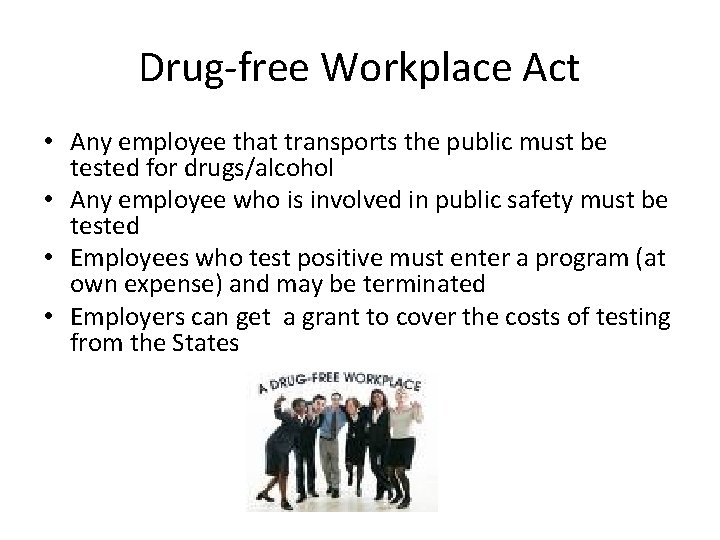 Drug-free Workplace Act

• Any employee that transports the public must be tested for drugs/alcohol
• Any employee who is involved in public safety must be tested
• Employees who test positive must enter a program (at own expense) and may be terminated
• Employers can get a grant to cover the costs of testing from the States

A DRUG-FREE WORKPLACE